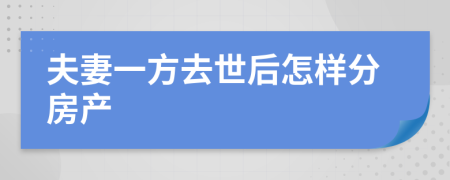 夫妻一方去世后怎样分房产